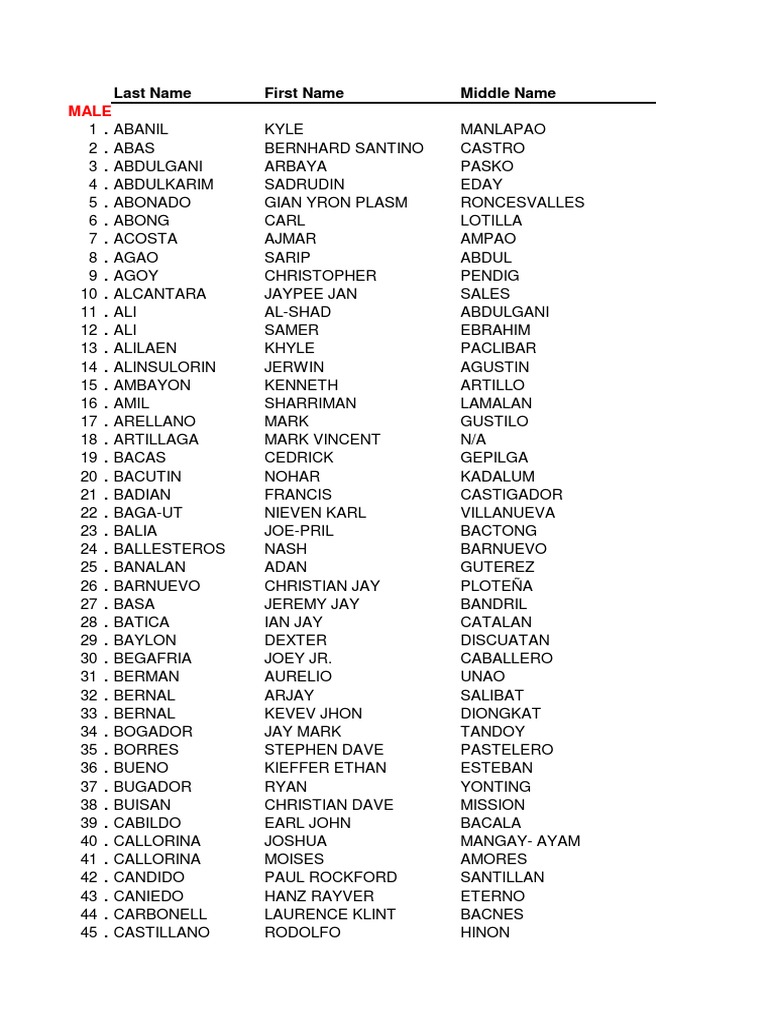 | | Last Name | First Name | Middle Name |
|---|---|---|---|
| MALE | | | |
| 1 . | ABANIL | KYLE | MANLAPAO |
| 2 . | ABAS | BERNHARD SANTINO | CASTRO |
| 3 . | ABDULGANI | ARBAYA | PASKO |
| 4 . | ABDULKARIM | SADRUDIN | EDAY |
| 5 . | ABONADO | GIAN YRON PLASM | RONCESVALLES |
| 6 . | ABONG | CARL | LOTILLA |
| 7 . | ACOSTA | AJMAR | AMPAO |
| 8 . | AGAO | SARIP | ABDUL |
| 9 . | AGOY | CHRISTOPHER | PENDIG |
| 10 . | ALCANTARA | JAYPEE JAN | SALES |
| 11 . | ALI | AL-SHAD | ABDULGANI |
| 12 . | ALI | SAMER | EBRAHIM |
| 13 . | ALILAEN | KHYLE | PACLIBAR |
| 14 . | ALINSULORIN | JERWIN | AGUSTIN |
| 15 . | AMBAYON | KENNETH | ARTILLO |
| 16 . | AMIL | SHARRIMAN | LAMALAN |
| 17 . | ARELLANO | MARK | GUSTILO |
| 18 . | ARTILLAGA | MARK VINCENT | N/A |
| 19 . | BACAS | CEDRICK | GEPILGA |
| 20 . | BACUTIN | NOHAR | KADALUM |
| 21 . | BADIAN | FRANCIS | CASTIGADOR |
| 22 . | BAGA-UT | NIEVEN KARL | VILLANUEVA |
| 23 . | BALIA | JOE-PRIL | BACTONG |
| 24 . | BALLESTEROS | NASH | BARNUEVO |
| 25 . | BANALAN | ADAN | GUTEREZ |
| 26 . | BARNUEVO | CHRISTIAN JAY | PLOTEÑA |
| 27 . | BASA | JEREMY JAY | BANDRIL |
| 28 . | BATICA | IAN JAY | CATALAN |
| 29 . | BAYLON | DEXTER | DISCUATAN |
| 30 . | BEGAFRIA | JOEY JR. | CABALLERO |
| 31 . | BERMAN | AURELIO | UNAO |
| 32 . | BERNAL | ARJAY | SALIBAT |
| 33 . | BERNAL | KEVEV JHON | DIONGKAT |
| 34 . | BOGADOR | JAY MARK | TANDOY |
| 35 . | BORRES | STEPHEN DAVE | PASTELERO |
| 36 . | BUENO | KIEFFER ETHAN | ESTEBAN |
| 37 . | BUGADOR | RYAN | YONTING |
| 38 . | BUISAN | CHRISTIAN DAVE | MISSION |
| 39 . | CABILDO | EARL JOHN | BACALA |
| 40 . | CALLORINA | JOSHUA | MANGAY- AYAM |
| 41 . | CALLORINA | MOISES | AMORES |
| 42 . | CANDIDO | PAUL ROCKFORD | SANTILLAN |
| 43 . | CANIEDO | HANZ RAYVER | ETERNO |
| 44 . | CARBONELL | LAURENCE KLINT | BACNES |
| 45 . | CASTILLANO | RODOLFO | HINON |